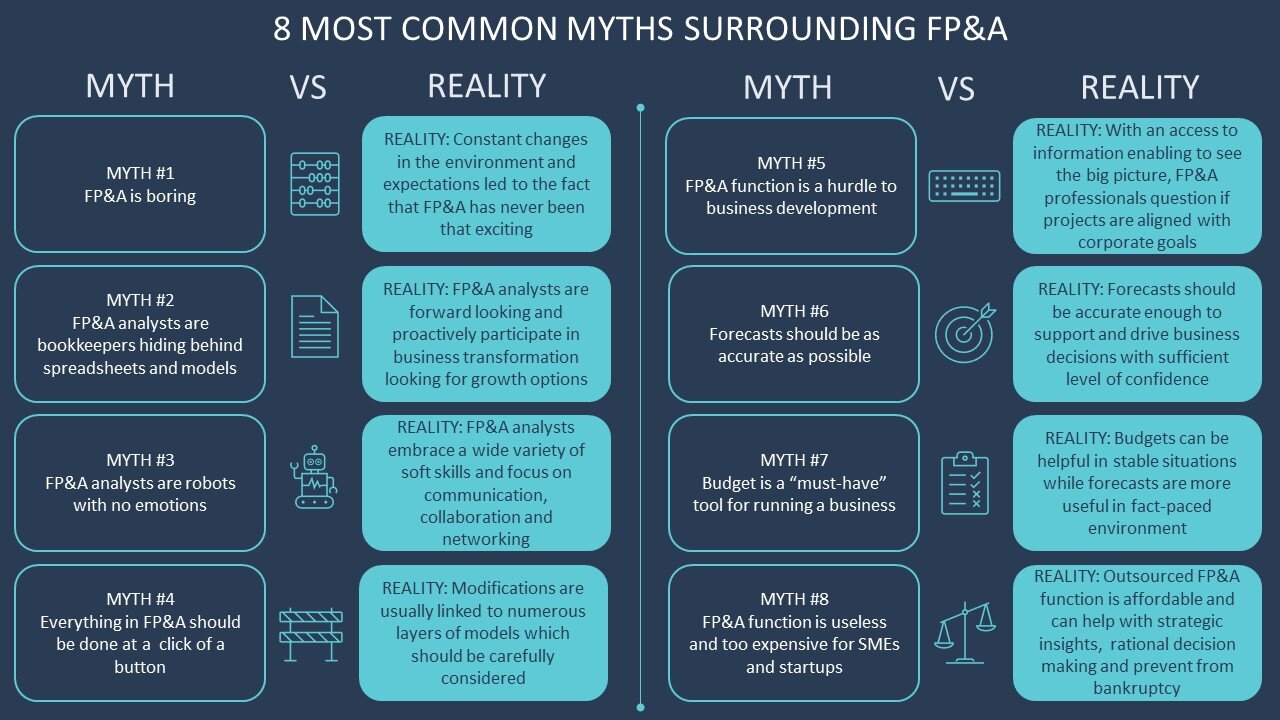 8 MOST COMMON MYTHS SURROUNDING FP&A

MYTH VS REALITY

MYTH #1
FP&A is boring

REALITY: Constant changes in the environment and expectations led to the fact that FP&A has never been that exciting

MYTH #2
FP&A analysts are bookkeepers hiding behind spreadsheets and models

REALITY: FP&A analysts are forward looking and proactively participate in business transformation looking for growth options

MYTH #3
FP&A analysts are robots with no emotions

REALITY: FP&A analysts embrace a wide variety of soft skills and focus on communication, collaboration and networking

MYTH #4
Everything in FP&A should be done at a click of a button

REALITY: Modifications are usually linked to numerous layers of models which should be carefully considered

MYTH VS REALITY

MYTH #5
FP&A function is a hurdle to business development

REALITY: With an access to information enabling to see the big picture, FP&A professionals question if projects are aligned with corporate goals

MYTH #6
Forecasts should be as accurate as possible

REALITY: Forecasts should be accurate enough to support and drive business decisions with sufficient level of confidence

MYTH #7
Budget is a "must-have" tool for running a business

REALITY: Budgets can be helpful in stable situations while forecasts are more useful in fact-paced environment

MYTH #8
FP&A function is useless and too expensive for SMEs and startups

REALITY: Outsourced FP&A function is affordable and can help with strategic insights, rational decision making and prevent from bankruptcy